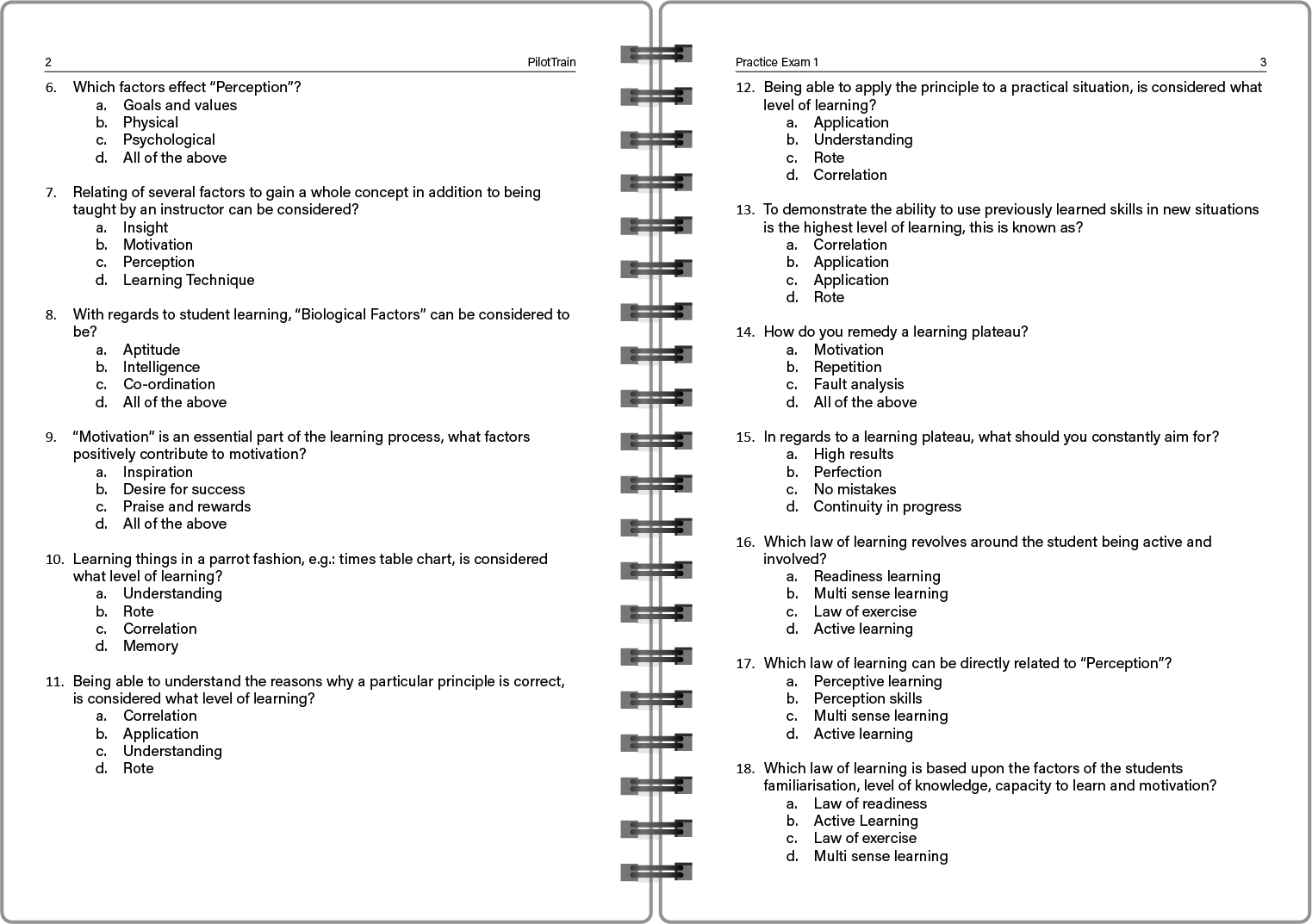 2 PilotTrain

6. Which factors effect "Perception"?
a. Goals and values
b. Physical
c. Psychological
d. All of the above

7. Relating of several factors to gain a whole concept in addition to being taught by an instructor can be considered?
a. Insight
b. Motivation
c. Perception
d. Learning Technique

8. With regards to student learning, "Biological Factors" can be considered to be?
a. Aptitude
b. Intelligence
c. Co-ordination
d. All of the above

9. "Motivation" is an essential part of the learning process, what factors positively contribute to motivation?
a. Inspiration
b. Desire for success
c. Praise and rewards
d. All of the above

10. Learning things in a parrot fashion, e.g.: times table chart, is considered what level of learning?
a. Understanding
b. Rote
c. Correlation
d. Memory

11. Being able to understand the reasons why a particular principle is correct, is considered what level of learning?
a. Correlation
b. Application
c. Understanding
d. Rote

Practice Exam 1 3

12. Being able to apply the principle to a practical situation, is considered what level of learning?
a. Application
b. Understanding
c. Rote
d. Correlation

13. To demonstrate the ability to use previously learned skills in new situations is the highest level of learning, this is known as?
a. Correlation
b. Application
c. Application
d. Rote

14. How do you remedy a learning plateau?
a. Motivation
b. Repetition
c. Fault analysis
d. All of the above

15. In regards to a learning plateau, what should you constantly aim for?
a. High results
b. Perfection
c. No mistakes
d. Continuity in progress

16. Which law of learning revolves around the student being active and involved?
a. Readiness learning
b. Multi sense learning
c. Law of exercise
d. Active learning

17. Which law of learning can be directly related to "Perception"?
a. Perceptive learning
b. Perception skills
c. Multi sense learning
d. Active learning

18. Which law of learning is based upon the factors of the students familiarisation, level of knowledge, capacity to learn and motivation?
a. Law of readiness
b. Active Learning
c. Law of exercise
d. Multi sense learning